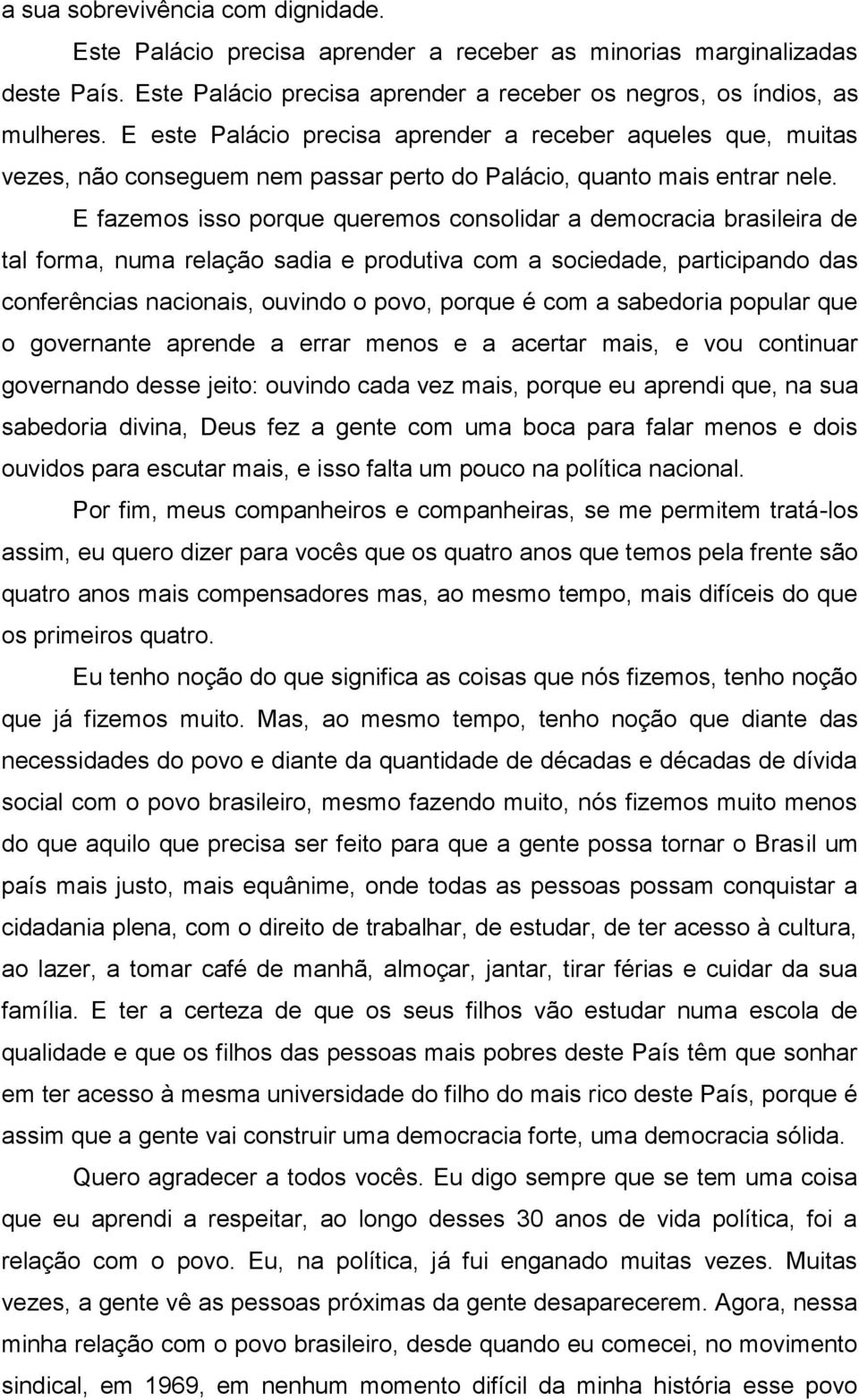 a sua sobrevivência com dignidade.

Este Palácio precisa aprender a receber as minorias marginalizadas deste País. Este Palácio precisa aprender a receber os negros, os índios, as mulheres. E este Palácio precisa aprender a receber aqueles que, muitas vezes, não conseguem nem passar perto do Palácio, quanto mais entrar nele.

E fazemos isso porque queremos consolidar a democracia brasileira de tal forma, numa relação sadia e produtiva com a sociedade, participando das conferências nacionais, ouvindo o povo, porque é com a sabedoria popular que o governante aprende a errar menos e a acertar mais, e vou continuar governando desse jeito: ouvindo cada vez mais, porque eu aprendi que, na sua sabedoria divina, Deus fez a gente com uma boca para falar menos e dois ouvidos para escutar mais, e isso falta um pouco na política nacional.

Por fim, meus companheiros e companheiras, se me permitem tratá-los assim, eu quero dizer para vocês que os quatro anos que temos pela frente são quatro anos mais compensadores mas, ao mesmo tempo, mais difíceis do que os primeiros quatro.

Eu tenho noção do que significa as coisas que nós fizemos, tenho noção que já fizemos muito. Mas, ao mesmo tempo, tenho noção que diante das necessidades do povo e diante da quantidade de décadas e décadas de dívida social com o povo brasileiro, mesmo fazendo muito, nós fizemos muito menos do que aquilo que precisa ser feito para que a gente possa tornar o Brasil um país mais justo, mais equânime, onde todas as pessoas possam conquistar a cidadania plena, com o direito de trabalhar, de estudar, de ter acesso à cultura, ao lazer, a tomar café de manhã, almoçar, jantar, tirar férias e cuidar da sua família. E ter a certeza de que os seus filhos vão estudar numa escola de qualidade e que os filhos das pessoas mais pobres deste País têm que sonhar em ter acesso à mesma universidade do filho do mais rico deste País, porque é assim que a gente vai construir uma democracia forte, uma democracia sólida.

Quero agradecer a todos vocês. Eu digo sempre que se tem uma coisa que eu aprendi a respeitar, ao longo desses 30 anos de vida política, foi a relação com o povo. Eu, na política, já fui enganado muitas vezes. Muitas vezes, a gente vê as pessoas próximas da gente desaparecerem. Agora, nessa minha relação com o povo brasileiro, desde quando eu comecei, no movimento sindical, em 1969, em nenhum momento difícil da minha história esse povo